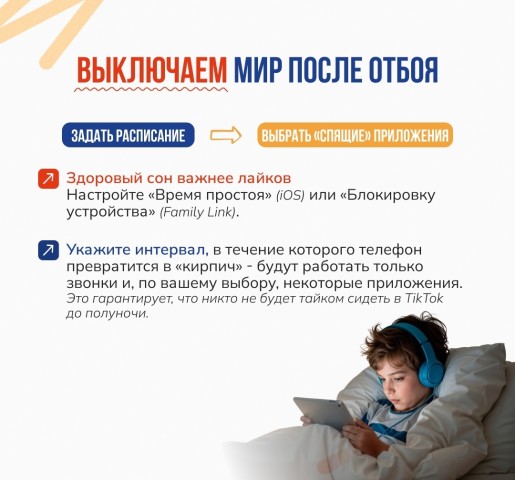 ВЫКЛЮЧАЕМ МИР ПОСЛЕ ОТБОЯ

ЗАДАТЬ РАСПИСАНИЕ

ВЫБРАТЬ «СПЯЩИЕ» ПРИЛОЖЕНИЯ

Здоровый сон важнее лайков
Настройте «Время простоя» (iOS) или «Блокировку устройства» (Family Link).

Укажите интервал, в течение которого телефон превратится в «кирпич» - будут работать только звонки и, по вашему выбору, некоторые приложения.
Это гарантирует, что никто не будет тайком сидеть в TikTok до полуночи.